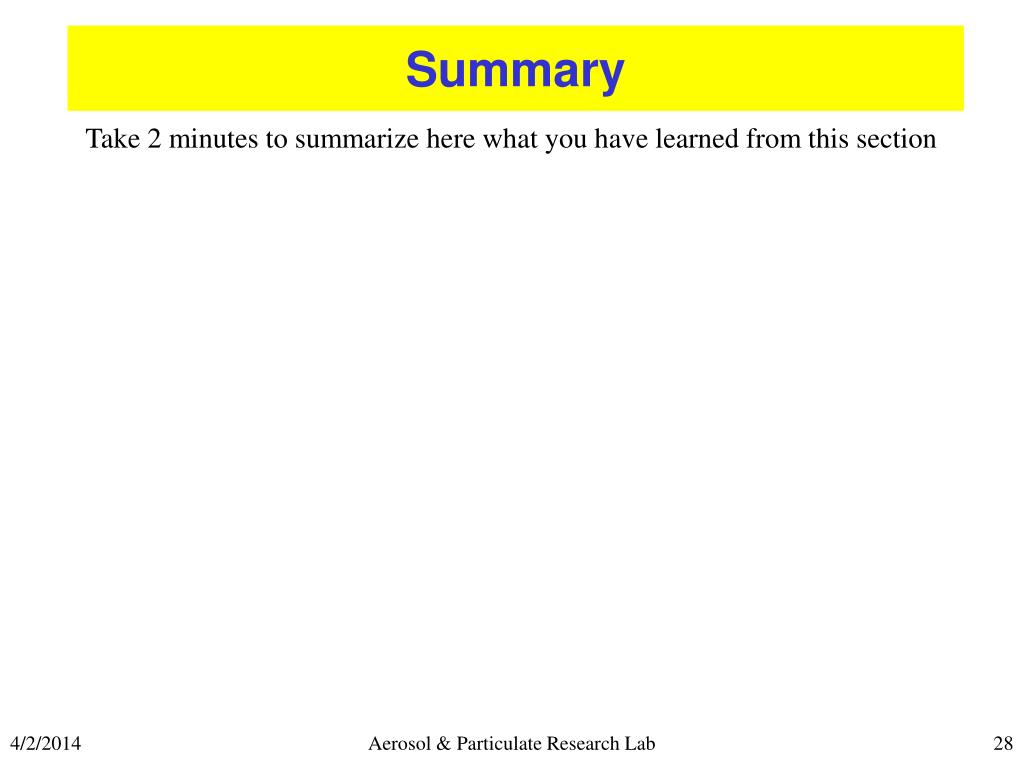 Summary

Take 2 minutes to summarize here what you have learned from this section

4/2/2014

Aerosol & Particulate Research Lab

28